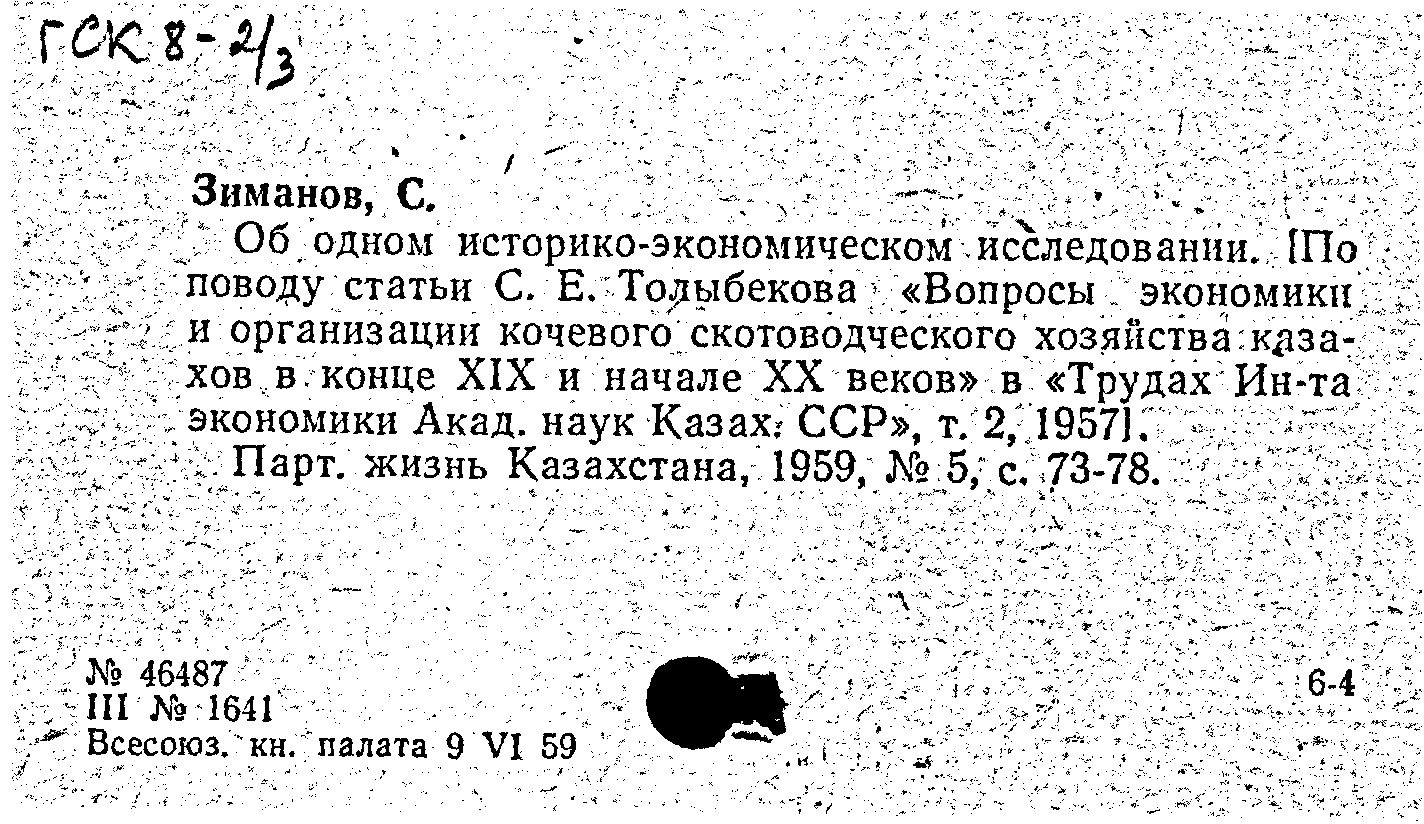 ГСК 8-2/3

Зиманов, С.

Об одном историко-экономическом исследовании. [По поводу статьи С. Е. Толыбекова «Вопросы экономики и организации кочевого скотоводческого хозяйства казахов в конце XIX и начале XX веков» в «Трудах Ин-та экономики Акад. наук Казах. ССР», т. 2, 1957].

Парт. жизнь Казахстана, 1959, № 5, с. 73-78.

№ 46487
III № 1641
Всесоюз. кн. палата 9 VI 59

6-4